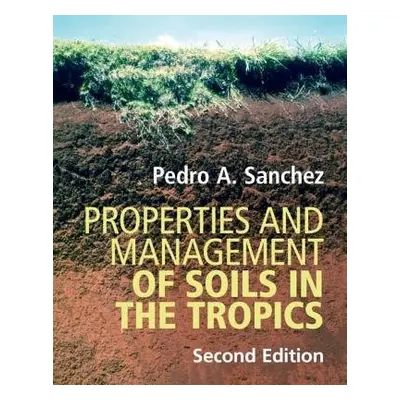 Pedro A. Sanchez

PROPERTIES AND MANAGEMENT OF SOILS IN THE TROPICS

Second Edition